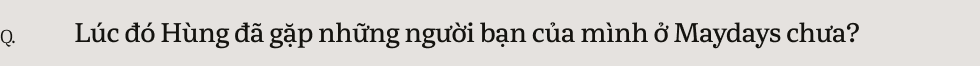 Q. Lúc đó Hùng đã gặp những người bạn của mình ở Maydays chưa?